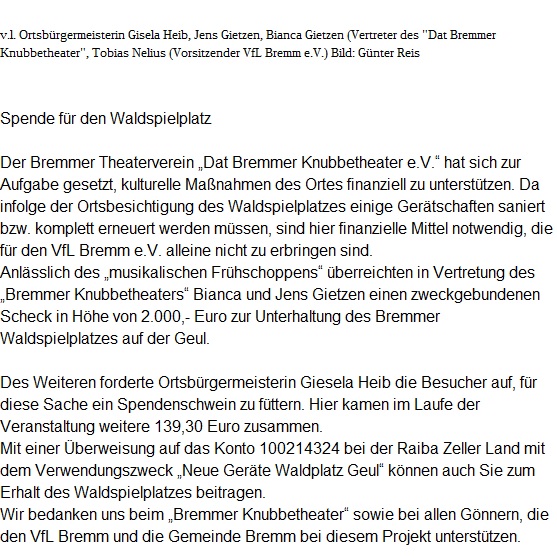 v.l. Ortsbürgermeisterin Gisela Heib, Jens Gietzen, Bianca Gietzen (Vertreter des "Dat Bremmer Knubbetheater", Tobias Nelius (Vorsitzender VfL Bremm e.V.) Bild: Günter Reis

Spende für den Waldspielplatz

Der Bremmer Theaterverein „Dat Bremmer Knubbetheater e.V.“ hat sich zur Aufgabe gesetzt, kulturelle Maßnahmen des Ortes finanziell zu unterstützen. Da infolge der Ortsbesichtigung des Waldspielplatzes einige Gerätschaften saniert bzw. komplett erneuert werden müssen, sind hier finanzielle Mittel notwendig, die für den VfL Bremm e.V. alleine nicht zu erbringen sind.
Anlässlich des „musikalischen Frühschoppens“ überreichten in Vertretung des „Bremmer Knubbetheaters“ Bianca und Jens Gietzen einen zweckgebundenen Scheck in Höhe von 2.000,- Euro zur Unterhaltung des Bremmer Waldspielplatzes auf der Geul.

Des Weiteren forderte Ortsbürgermeisterin Giesela Heib die Besucher auf, für diese Sache ein Spendenschwein zu füttern. Hier kamen im Laufe der Veranstaltung weitere 139,30 Euro zusammen.
Mit einer Überweisung auf das Konto 100214324 bei der Raiba Zeller Land mit dem Verwendungszweck „Neue Geräte Waldplatz Geul“ können auch Sie zum Erhalt des Waldspielplatzes beitragen.
Wir bedanken uns beim „Bremmer Knubbetheater“ sowie bei allen Gönnern, die den VfL Bremm und die Gemeinde Bremm bei diesem Projekt unterstützen.